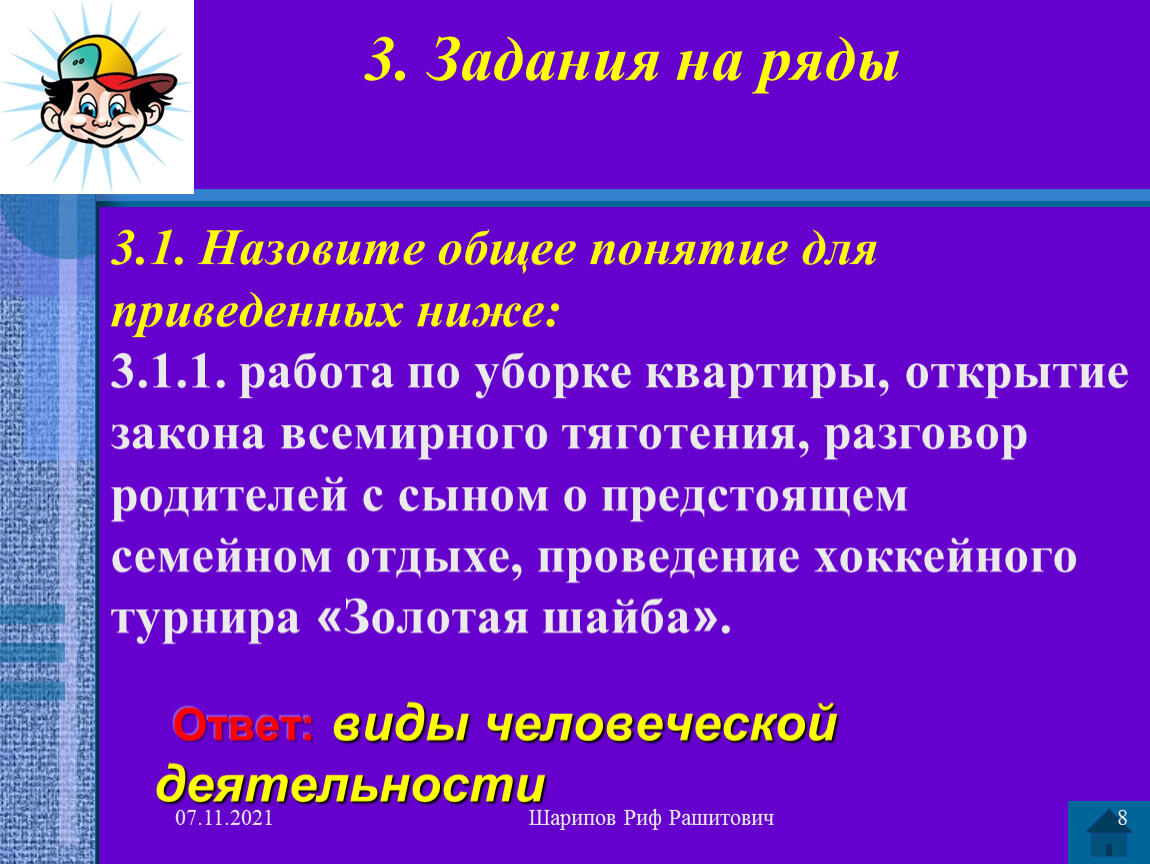 3. Задания на ряды

3.1. Назовите общее понятие для приведенных ниже:
3.1.1. работа по уборке квартиры, открытие закона всемирного тяготения, разговор родителей с сыном о предстоящем семейном отдыхе, проведение хоккейного турнира «Золотая шайба».

Ответ: виды человеческой деятельности

07.11.2021

Шарипов Риф Рашитович

8